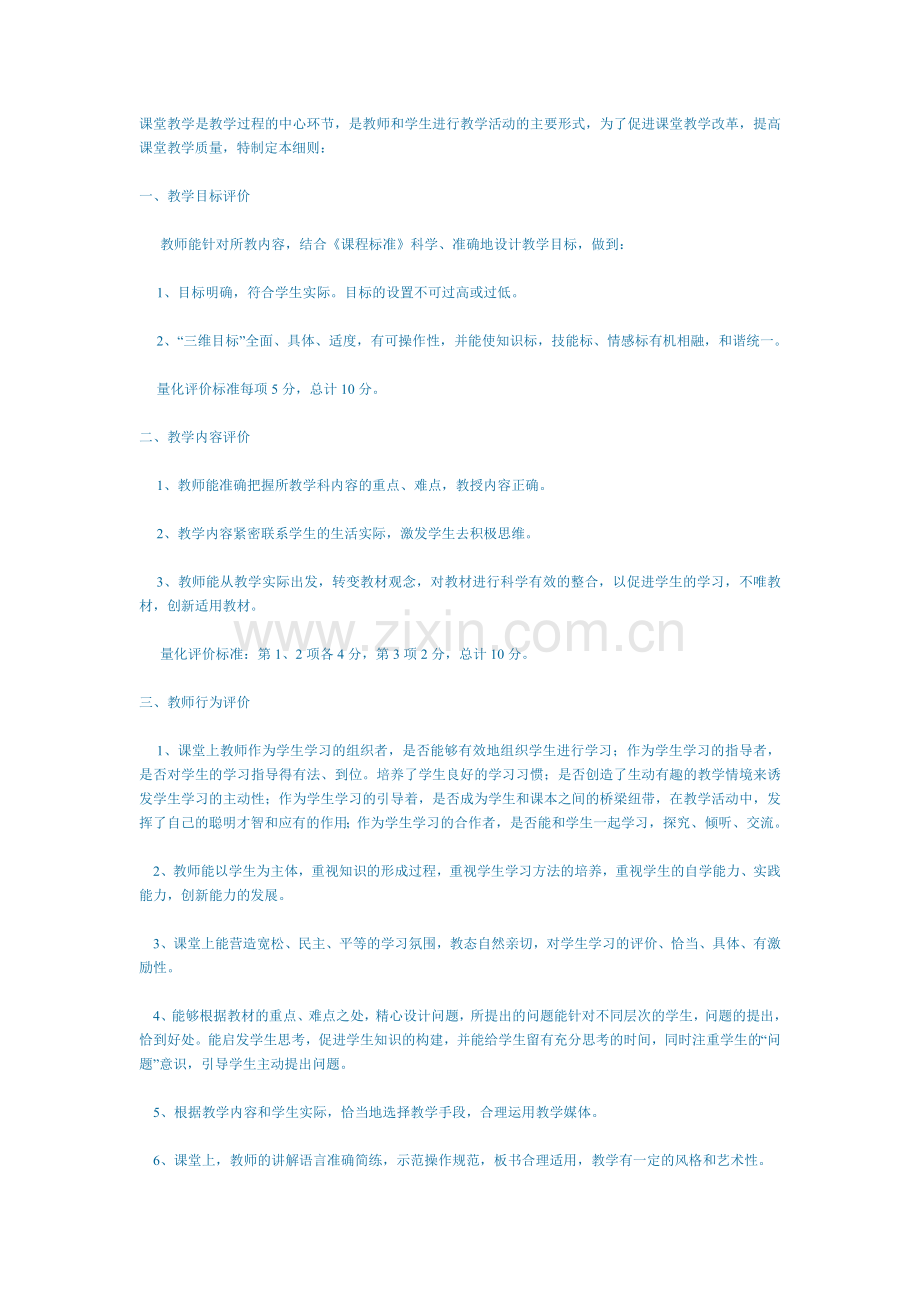 课堂教学是教学过程的中心环节，是教师和学生进行教学活动的主要形式，为了促进课堂教学改革，提高课堂教学质量，特制定本细则：

一、教学目标评价

教师能针对所教内容，结合《课程标准》科学、准确地设计教学目标，做到：

1、目标明确，符合学生实际。目标的设置不可过高或过低。

2、“三维目标”全面、具体、适度，有可操作性，并能使知识标，技能标、情感标有机相融，和谐统一。

量化评价标准每项 5 分，总计 10 分。

二、教学内容评价

1、教师能准确把握所教学科内容的重点、难点，教授内容正确。

2、教学内容紧密联系学生的生活实际，激发学生去积极思维。

3、教师能从教学实际出发，转变教材观念，对教材进行科学有效的整合，以促进学生的学习，不唯教材，创新适用教材。

www.zixin.com.cn

量化评价标准：第 1、2 项各 4 分，第 3 项 2 分，总计 10 分。

三、教师行为评价

1、课堂上教师作为学生学习的组织者，是否能够有效地组织学生进行学习；作为学生学习的指导者，是否对学生的学习指导得有法、到位。培养了学生良好的学习习惯；是否创造了生动有趣的教学情境来诱发学生学习的主动性；作为学生学习的引导者，是否成为学生和课本之间的桥梁纽带，在教学活动中，发挥了自己的聪明才智和应有的作用；作为学生学习的合作者，是否能和学生一起学习，探究、倾听、交流。

2、教师能以学生为主体，重视知识的形成过程，重视学生学习方法的培养，重视学生的自学能力、实践能力，创新能力的发展。

3、课堂上能营造宽松、民主、平等的学习氛围，教态自然亲切，对学生学习的评价、恰当、具体、有激励性。

4、能够根据教材的重点、难点之处，精心设计问题，所提出的问题能针对不同层次的学生，问题的提出，恰到好处。能启发学生思考，促进学生知识的构建，并能给学生留有充分思考的时间，同时注重学生的“问题”意识，引导学生主动提出问题。

5、根据教学内容和学生实际，恰当地选择教学手段，合理运用教学媒体。

6、课堂上，教师的讲解语言准确简练，示范操作规范，板书合理适用，教学有一定的风格和艺术性。